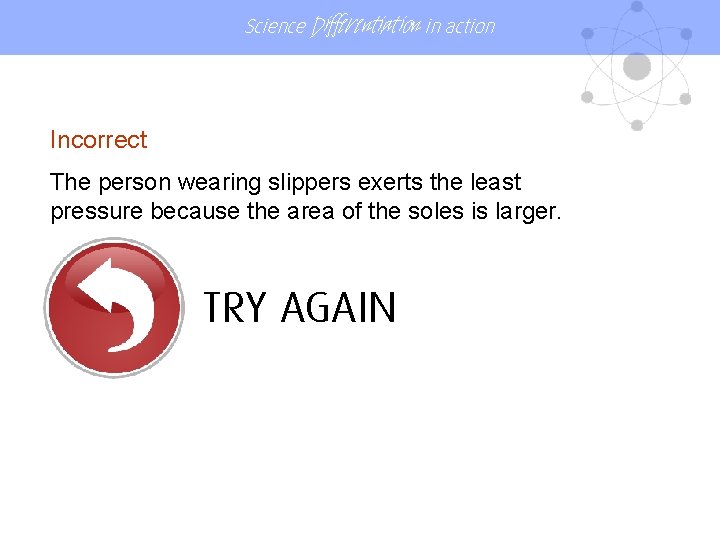 Science Differentiation in action

Incorrect

The person wearing slippers exerts the least pressure because the area of the soles is larger.

TRY AGAIN